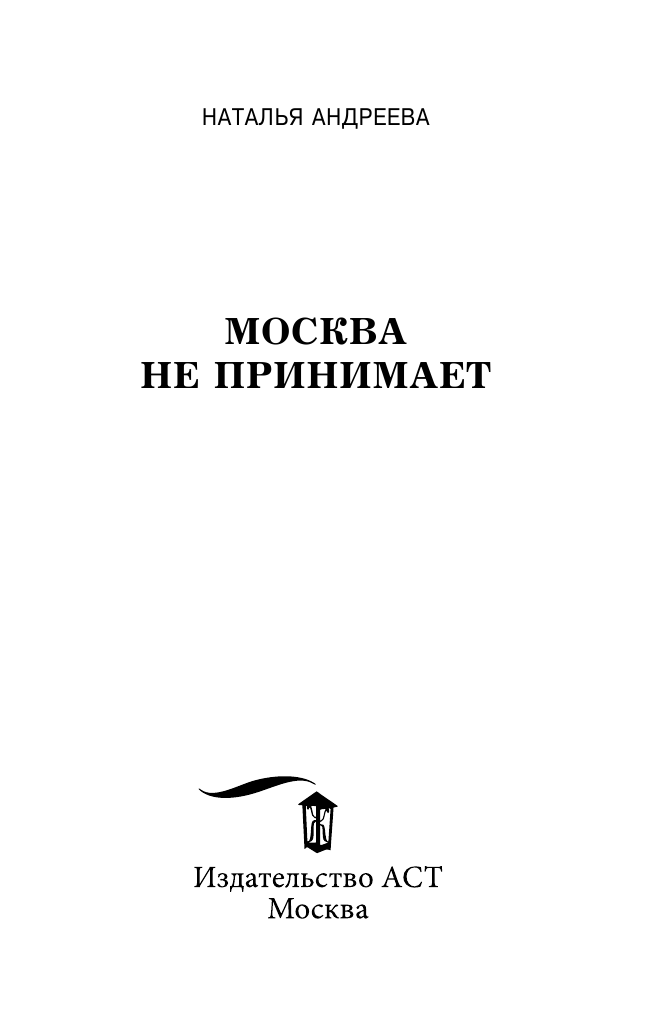 НАТАЛЬЯ АНДРЕЕВА

МОСКВА
НЕ ПРИНИМАЕТ

Ж

Издательство АСТ
Москва